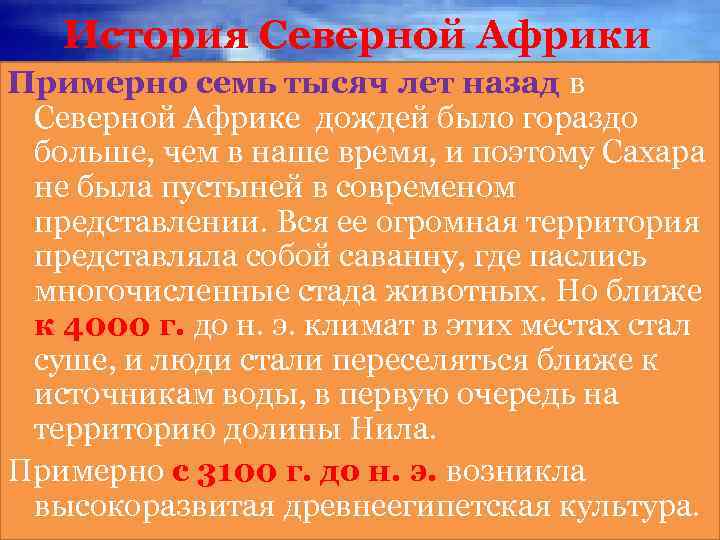 История Северной Африки

Примерно семь тысяч лет назад в Северной Африке дождей было гораздо больше, чем в наше время, и поэтому Сахара не была пустыней в современом представлении. Вся ее огромная территория представляла собой саванну, где паслись многочисленные стада животных. Но ближе к 4000 г. до н. э. климат в этих местах стал суше, и люди стали переселяться ближе к источникам воды, в первую очередь на территорию долины Нила.

Примерно с 3100 г. до н. э. возникла высокоразвитая древнеегипетская культура.